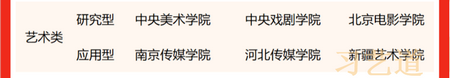 | 艺术类 | 研究型 | 中央美术学院 | 中央戏剧学院 | 北京电影学院 |
|---|---|---|---|---|
| | 应用型 | 南京传媒学院 | 河北传媒学院 | 新疆艺术学院 |

习艺道